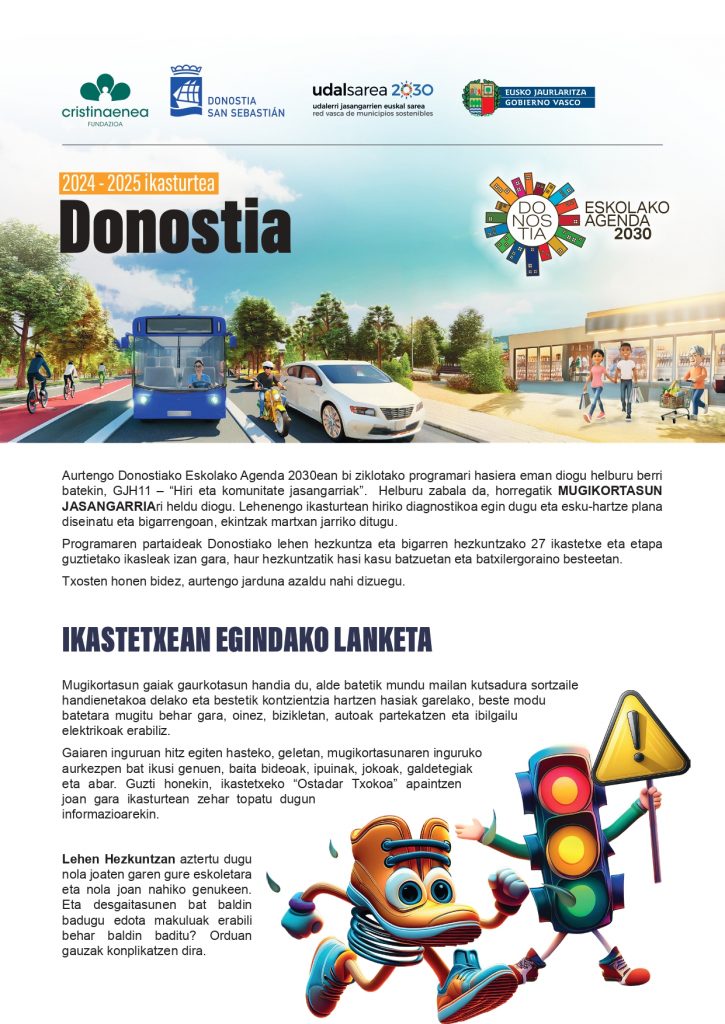 cristinaenea FUNDAZIOA

DONOSTIA SAN SEBASTIÁN

udalsarea 2030 udalerri jasangarrien euskal sarea red vasca de municipios sostenibles

EUSKO JAURLARITZA GOBIERNO VASCO

2024 - 2025 ikasturtea

Donostia

DO NOS TIA ESKOLAKO AGENDA 2030

Aurtengo Donostiako Eskolako Agenda 2030ean bi ziklotako programari hasiera eman diogu helburu berri batekin, GJH11 – "Hiri eta komunitate jasangarriak". Helburu zabala da, horregatik MUGIKORTASUN JASANGARRIAri heldu diogu. Lehenengo ikasturtean hiriko diagnostikoa egin dugu eta esku-hartze plana diseinatu eta bigarrengoan, ekintzak martxan jarriko ditugu.

Programaren partaideak Donostiako lehen hezkuntza eta bigarren hezkuntzako 27 ikastetxe eta etapa guztietako ikasleak izan gara, haur hezkuntzatik hasi kasu batzuetan eta batxilergoraino besteetan.

Txosten honen bidez, aurtengo jarduna azaldu nahi dizuegu.

IKASTETXEAN EGINDAKO LANKETA

Mugikortasun gaiak gaurkotasun handia du, alde batetik mundu mailan kutsadura sortzaile handienetakoa delako eta bestetik kontzientzia hartzen hasiak garelako, beste modu batetara mugitu behar gara, oinez, bizikletan, autoak partekatzen eta ibilgailu elektrikoak erabiliz.

Gaiaren inguruan hitz egiten hasteko, geletan, mugikortasunaren inguruko aurkezpen bat ikusi genuen, baita bideoak, ipuinak, jokoak, galdetegiak eta abar. Guzti honekin, ikastetxeko "Ostadar Txokoa" apaintzen joan gara ikasturtean zehar topatu dugun informazioarekin.

Lehen Hezkuntzan aztertu dugu nola joaten garen gure eskoletara eta nola joan nahiko genukeen. Eta desgaitasunen bat baldin badugu edota makuluak erabili behar baldin baditu? Orduan gauzak konplikatzen dira.